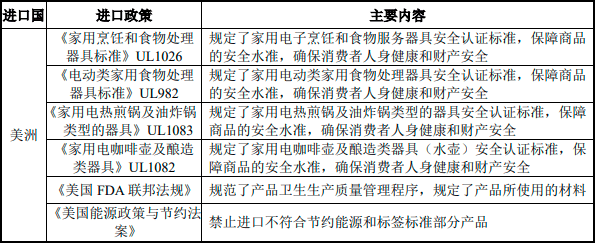 | 进口国 | 进口政策 | 主要内容 |
|---|---|---|
| 美洲 | 《家用烹饪和食物处理器具标准》UL1026 | 规定了家用电子烹饪和食物服务器具安全认证标准，保障商品的安全水准，确保消费者人身健康和财产安全 |
| | 《电动类家用食物处理器具标准》UL982 | 规定了家用电动类家用食物处理器具安全认证标准，保障商品的安全水准，确保消费者人身健康和财产安全 |
| | 《家用电热煎锅及油炸锅类型的器具》UL1083 | 规定了家用电热煎锅及油炸锅类型的器具安全认证标准，保障商品的安全水准，确保消费者人身健康和财产安全 |
| | 《家用电咖啡壶及酿造类器具》UL1082 | 规定了家用电咖啡壶及酿造类器具（水壶）安全认证标准，保障商品的安全水准，确保消费者人身健康和财产安全 |
| | 《美国 FDA 联邦法规》 | 规范了产品卫生生产质量管理程序，规定了产品所使用的材料 |
| | 《美国能源政策与节约法案》 | 禁止进口不符合节约能源和标签标准部分产品 |